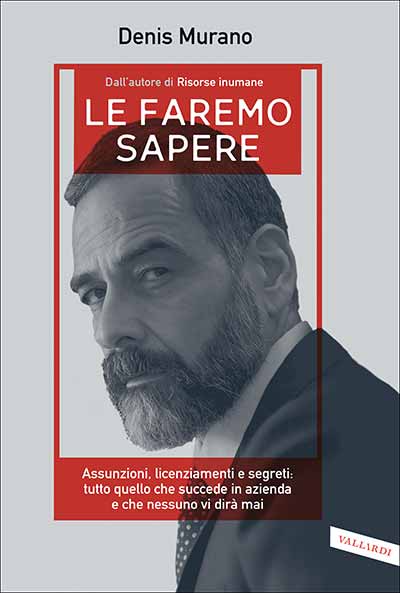 Denis Murano

Dall'autore di Risorse inumane

LE FAREMO SAPERE

Assunzioni, licenziamenti e segreti: tutto quello che succede in azienda e che nessuno vi dirà mai

VALLARDI